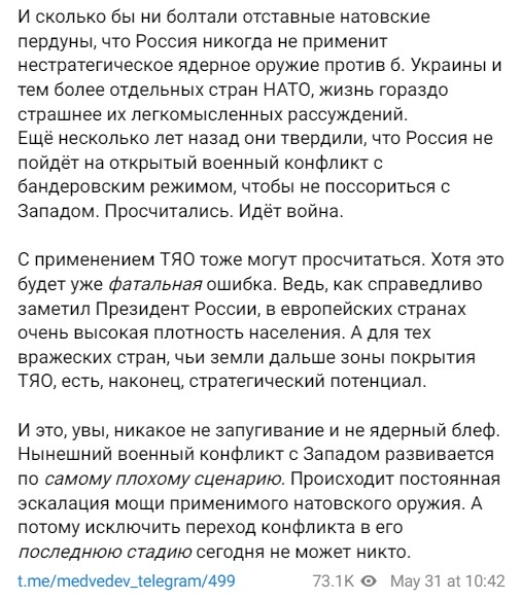 И сколько бы ни болтали отставные натовские пердуны, что Россия никогда не применит нестратегическое ядерное оружие против б. Украины и тем более отдельных стран НАТО, жизнь гораздо страшнее их легкомысленных рассуждений.
Ещё несколько лет назад они твердили, что Россия не пойдёт на открытый военный конфликт с бандеровским режимом, чтобы не поссориться с Западом. Просчитались. Идёт война.

С применением ТЯО тоже могут просчитаться. Хотя это будет уже фатальная ошибка. Ведь, как справедливо заметил Президент России, в европейских странах очень высокая плотность населения. А для тех вражеских стран, чьи земли дальше зоны покрытия ТЯО, есть, наконец, стратегический потенциал.

И это, увы, никакое не запугивание и не ядерный блеф. Нынешний военный конфликт с Западом развивается по самому плохому сценарию. Происходит постоянная эскалация мощи применимого натовского оружия. А потому исключить переход конфликта в его последнюю стадию сегодня не может никто.

t.me/medvedev_telegram/499

73.1K May 31 at 10:42